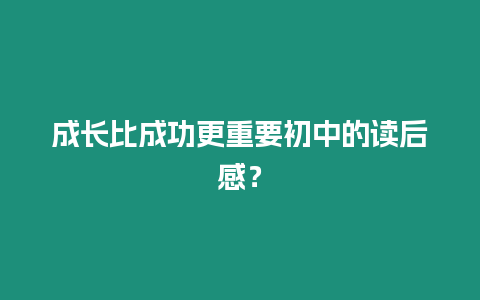 成长比成功更重要初中的读后感？